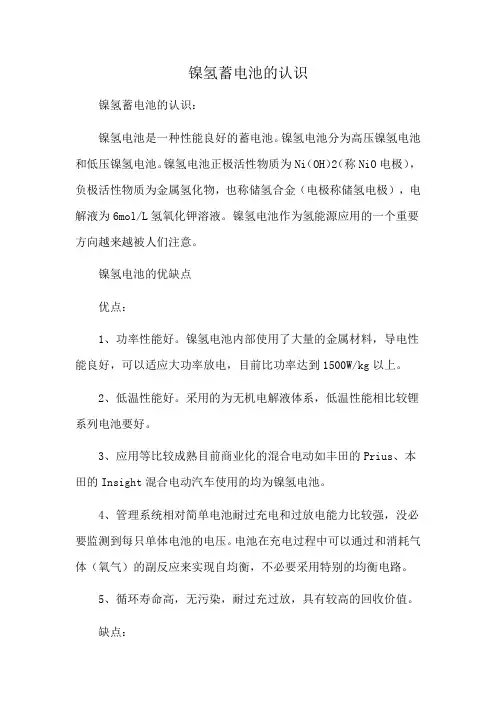 镍氢蓄电池的认识

镍氢蓄电池的认识：

镍氢电池是一种性能良好的蓄电池。镍氢电池分为高压镍氢电池和低压镍氢电池。镍氢电池正极活性物质为Ni(OH)2(称NiO电极)，负极活性物质为金属氢化物，也称储氢合金（电极称储氢电极），电解液为6mol/L氢氧化钾溶液。镍氢电池作为氢能源应用的一个重要方向越来越被人们注意。

镍氢电池的优缺点

优点：

1、功率性能好。镍氢电池内部使用了大量的金属材料，导电性能良好，可以适应大功率放电，目前比功率达到1500W/kg以上。

2、低温性能好。采用的为无机电解液体系，低温性能相比较锂系列电池要好。

3、应用等比较成熟目前商业化的混合电动如丰田的Prius、本田的Insight混合电动汽车使用的均为镍氢电池。

4、管理系统相对简单电池耐过充电和过放电能力比较强，没必要监测到每只单体电池的电压。电池在充电过程中可以通过和消耗气体（氧气）的副反应来实现自均衡，不必要采用特别的均衡电路。

5、循环寿命高，无污染，耐过充过放，具有较高的回收价值。

缺点：